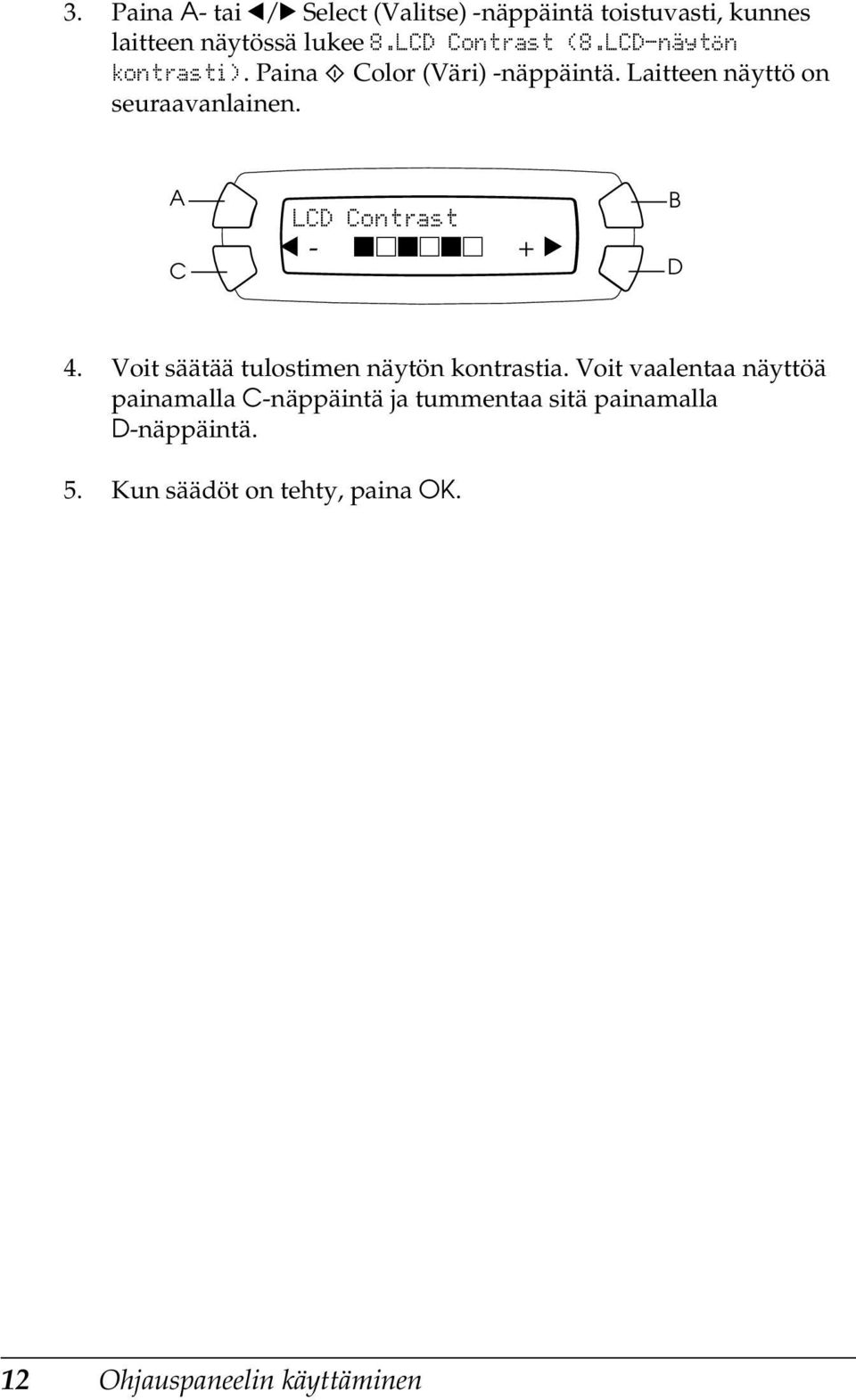 3. Paina A- tai ◀/▶ Select (Valitse) -näppäintä toistuvasti, kunnes laitteen näytössä lukee 8.LCD Contrast (8.LCD-näytön kontrasti). Paina ◇ Color (Väri) -näppäintä. Laitteen näyttö on seuraavanlainen.

A
C
LCD Contrast
◀ - ■□■□■□ + ▶
B
D

4. Voit säätää tulostimen näytön kontrastia. Voit vaalentaa näyttöä painamalla C-näppäintä ja tummentaa sitä painamalla D-näppäintä.

5. Kun säädöt on tehty, paina OK.

12 Ohjauspaneelin käyttäminen